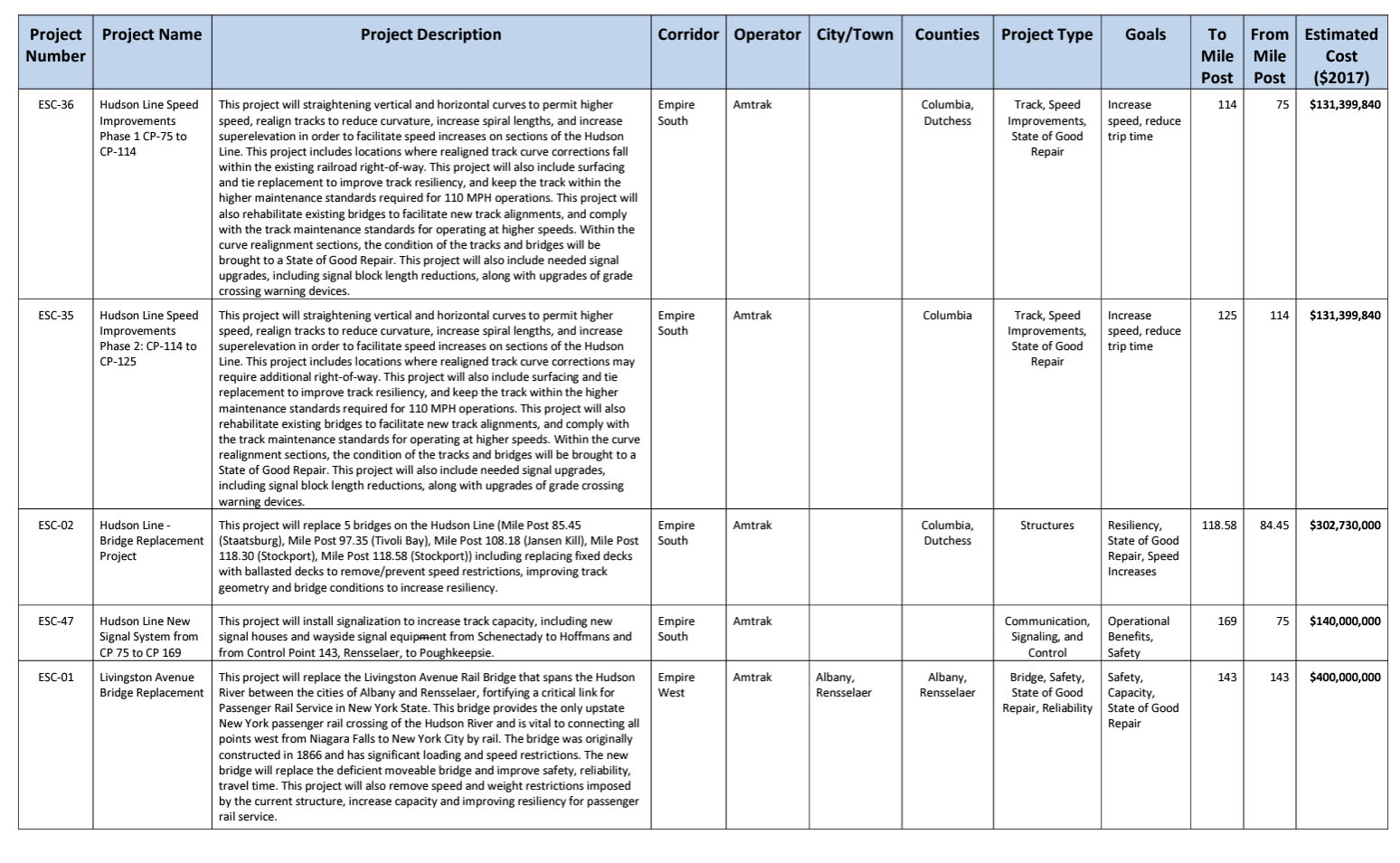 | Project Number | Project Name | Project Description | Corridor | Operator | City/Town | Counties | Project Type | Goals | To Mile Post | From Mile Post | Estimated Cost ($2017) |
|---|---|---|---|---|---|---|---|---|---|---|---|
| ESC-36 | Hudson Line Speed Improvements Phase 1 CP-75 to CP-114 | This project will straightening vertical and horizontal curves to permit higher speed, realign tracks to reduce curvature, increase spiral lengths, and increase superelevation in order to facilitate speed increases on sections of the Hudson Line. This project includes locations where realigned track curve corrections fall within the existing railroad right-of-way. This project will also include surfacing and tie replacement to improve track resiliency, and keep the track within the higher maintenance standards required for 110 MPH operations. This project will also rehabilitate existing bridges to facilitate new track alignments, and comply with the track maintenance standards for operating at higher speeds. Within the curve realignment sections, the condition of the tracks and bridges will be brought to a State of Good Repair. This project will also include needed signal upgrades, including signal block length reductions, along with upgrades of grade crossing warning devices. | Empire South | Amtrak | | Columbia, Dutchess | Track, Speed Improvements, State of Good Repair | Increase speed, reduce trip time | 114 | 75 | $131,399,840 |
| ESC-35 | Hudson Line Speed Improvements Phase 2: CP-114 to CP-125 | This project will straightening vertical and horizontal curves to permit higher speed, realign tracks to reduce curvature, increase spiral lengths, and increase superelevation in order to facilitate speed increases on sections of the Hudson Line. This project includes locations where realigned track curve corrections may require additional right-of-way. This project will also include surfacing and tie replacement to improve track resiliency, and keep the track within the higher maintenance standards required for 110 MPH operations. This project will also rehabilitate existing bridges to facilitate new track alignments, and comply with the track maintenance standards for operating at higher speeds. Within the curve realignment sections, the condition of the tracks and bridges will be brought to a State of Good Repair. This project will also include needed signal upgrades, including signal block length reductions, along with upgrades of grade crossing warning devices. | Empire South | Amtrak | | Columbia | Track, Speed Improvements, State of Good Repair | Increase speed, reduce trip time | 125 | 114 | $131,399,840 |
| ESC-02 | Hudson Line - Bridge Replacement Project | This project will replace 5 bridges on the Hudson Line (Mile Post 85.45 (Staatsburg), Mile Post 97.35 (Tivoli Bay), Mile Post 108.18 (Jansen Kill), Mile Post 118.30 (Stockport), Mile Post 118.58 (Stockport)) including replacing fixed decks with ballasted decks to remove/prevent speed restrictions, improving track geometry and bridge conditions to increase resiliency. | Empire South | Amtrak | | Columbia, Dutchess | Structures | Resiliency, State of Good Repair, Speed Increases | 118.58 | 84.45 | $302,730,000 |
| ESC-47 | Hudson Line New Signal System from CP 75 to CP 169 | This project will install signalization to increase track capacity, including new signal houses and wayside signal equipment from Schenectady to Hoffmans and from Control Point 143, Rensselaer, to Poughkeepsie. | Empire South | Amtrak | | | Communication, Signaling, and Control | Operational Benefits, Safety | 169 | 75 | $140,000,000 |
| ESC-01 | Livingston Avenue Bridge Replacement | This project will replace the Livingston Avenue Rail Bridge that spans the Hudson River between the cities of Albany and Rensselaer, fortifying a critical link for Passenger Rail Service in New York State. This bridge provides the only upstate New York passenger rail crossing of the Hudson River and is vital to connecting all points west from Niagara Falls to New York City by rail. The bridge was originally constructed in 1866 and has significant loading and speed restrictions. The new bridge will replace the deficient moveable bridge and improve safety, reliability, travel time. This project will also remove speed and weight restrictions imposed by the current structure, increase capacity and improving resiliency for passenger rail service. | Empire West | Amtrak | Albany, Rensselaer | Albany, Rensselaer | Bridge, Safety, State of Good Repair, Reliability | Safety, Capacity, State of Good Repair | 143 | 143 | $400,000,000 |